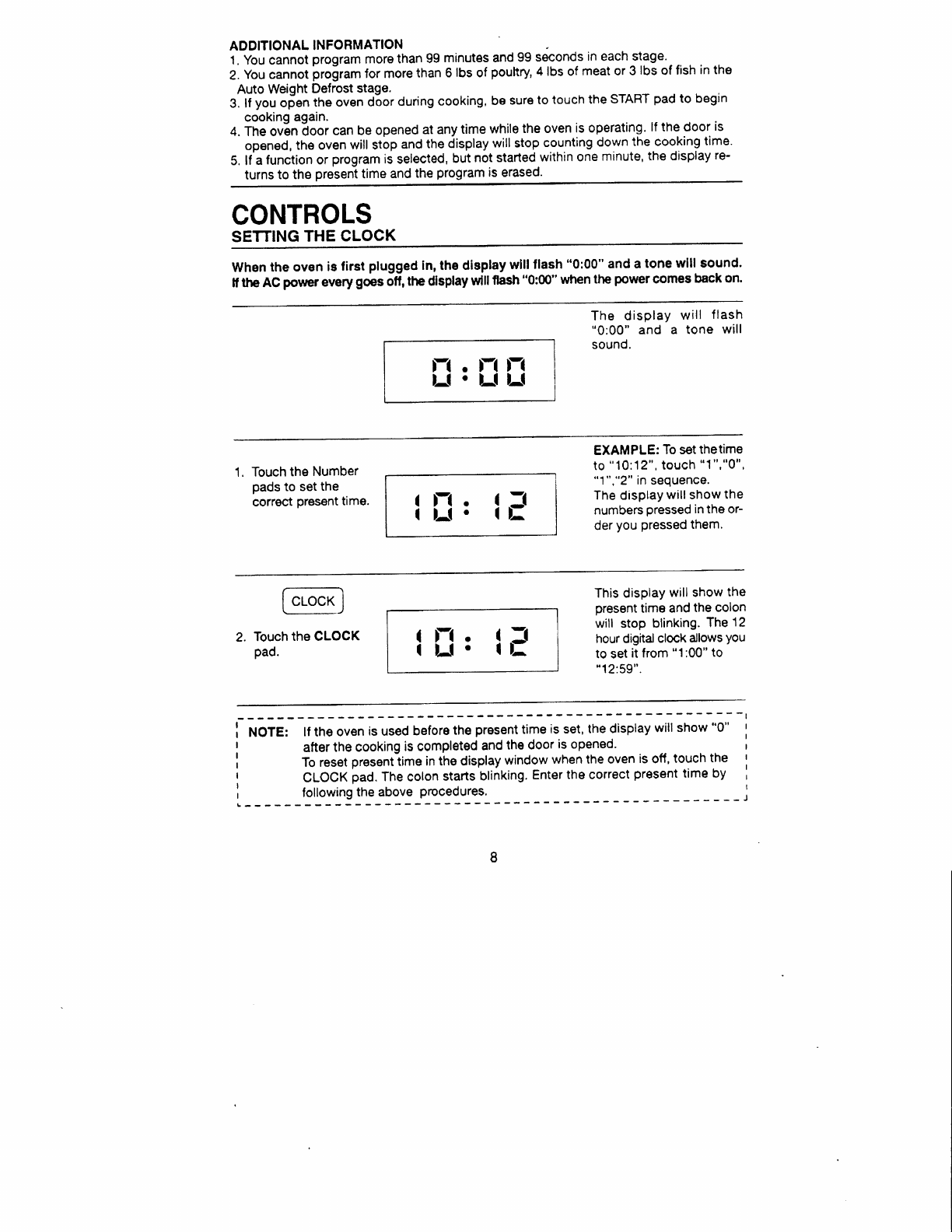 ADDITIONAL INFORMATION
1. You cannot program more than 99 minutes and 99 seconds in each stage.
2. You cannot program for more than 6 lbs of poultry, 4 lbs of meat or 3 lbs of fish in the Auto Weight Defrost stage.
3. If you open the oven door during cooking, be sure to touch the START pad to begin cooking again.
4. The oven door can be opened at any time while the oven is operating. If the door is opened, the oven will stop and the display will stop counting down the cooking time.
5. If a function or program is selected, but not started within one minute, the display returns to the present time and the program is erased.

CONTROLS
SETTING THE CLOCK

When the oven is first plugged in, the display will flash "0:00" and a tone will sound. If the AC power every goes off, the display will flash "0:00" when the power comes back on.

0:00

The display will flash "0:00" and a tone will sound.

1. Touch the Number pads to set the correct present time.

10:12

EXAMPLE: To set the time to "10:12", touch "1","0", "1","2" in sequence. The display will show the numbers pressed in the order you pressed them.

CLOCK

2. Touch the CLOCK pad.

10:12

This display will show the present time and the colon will stop blinking. The 12 hour digital clock allows you to set it from "1:00" to "12:59".

NOTE: If the oven is used before the present time is set, the display will show "0" after the cooking is completed and the door is opened.
To reset present time in the display window when the oven is off, touch the CLOCK pad. The colon starts blinking. Enter the correct present time by following the above procedures.

8